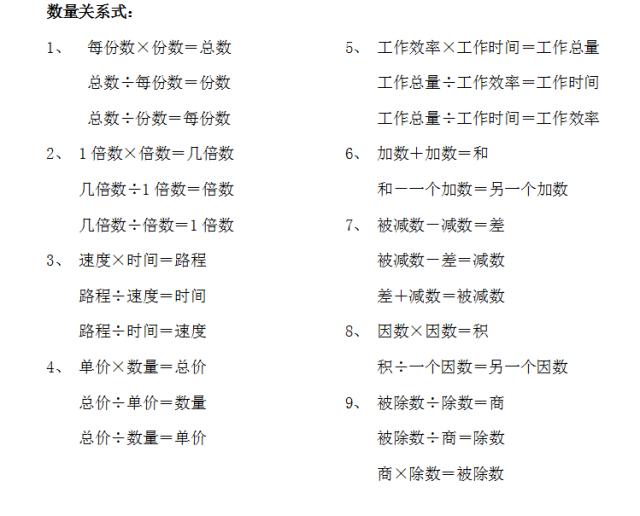 数量关系式：

1、 每份数×份数＝总数

总数÷每份数＝份数

总数÷份数＝每份数

2、 1 倍数×倍数＝几倍数

几倍数÷1 倍数＝倍数

几倍数÷倍数＝1 倍数

3、 速度×时间＝路程

路程÷速度＝时间

路程÷时间＝速度

4、 单价×数量＝总价

总价÷单价＝数量

总价÷数量＝单价

5、 工作效率×工作时间＝工作总量

工作总量÷工作效率＝工作时间

工作总量÷工作时间＝工作效率

6、 加数＋加数＝和

和－一个加数＝另一个加数

7、 被减数－减数＝差

被减数－差＝减数

差＋减数＝被减数

8、 因数×因数＝积

积÷一个因数＝另一个因数

9、 被除数÷除数＝商

被除数÷商＝除数

商×除数＝被除数